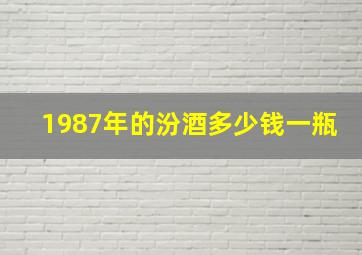 1987年的汾酒多少钱一瓶